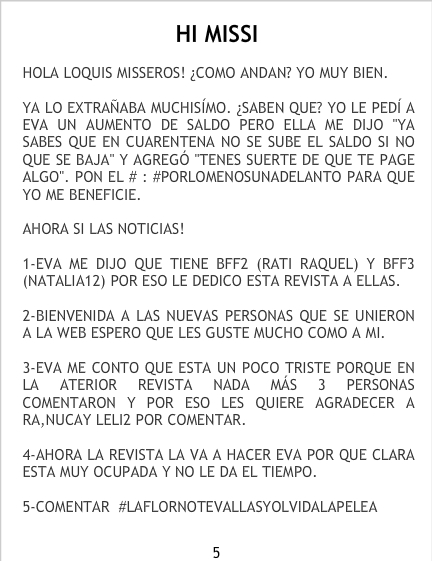 HI MISSI

HOLA LOQUIS MISSEROS! ¿COMO ANDAN? YO MUY BIEN.

YA LO EXTRAÑABA MUCHISÍMO. ¿SABEN QUE? YO LE PEDÍ A EVA UN AUMENTO DE SALDO PERO ELLA ME DIJO "YA SABES QUE EN CUARENTENA NO SE SUBE EL SALDO SI NO QUE SE BAJA" Y AGREGÓ "TENES SUERTE DE QUE TE PAGE ALGO". PON EL # : #PORLOMENOSUNADELANTO PARA QUE YO ME BENEFICIE.

AHORA SI LAS NOTICIAS!

1-EVA ME DIJO QUE TIENE BFF2 (RATI RAQUEL) Y BFF3 (NATALIA12) POR ESO LE DEDICO ESTA REVISTA A ELLAS.

2-BIENVENIDA A LAS NUEVAS PERSONAS QUE SE UNIERON A LA WEB ESPERO QUE LES GUSTE MUCHO COMO A MI.

3-EVA ME CONTO QUE ESTA UN POCO TRISTE PORQUE EN LA ATERIOR REVISTA NADA MÁS 3 PERSONAS COMENTARON Y POR ESO LES QUIERE AGRADECER A RA,NUCAY LELI2 POR COMENTAR.

4-AHORA LA REVISTA LA VA A HACER EVA POR QUE CLARA ESTA MUY OCUPADA Y NO LE DA EL TIEMPO.

5-COMENTAR #LAFLORNOTEVALLASYOLVIDALAPELEA

5